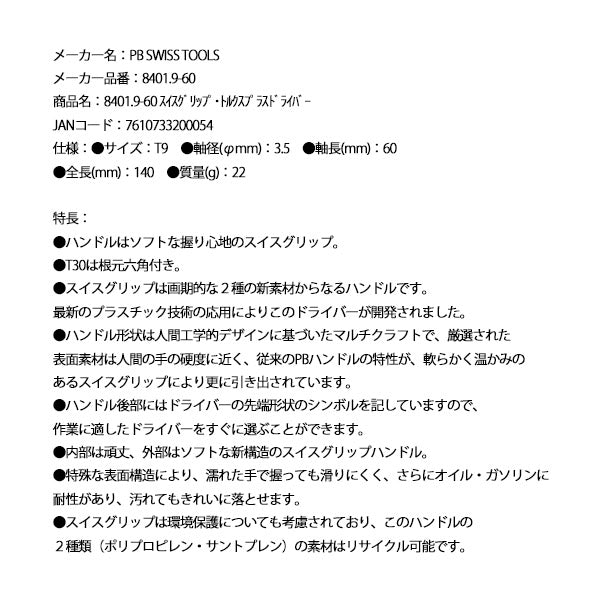 メーカー名：PB SWISS TOOLS
メーカー品番：8401.9-60
商品名：8401.9-60 ｽｲｽｸﾞﾘｯﾌﾟ・ﾄﾙｸｽﾌﾟﾗｽﾄﾞﾗｲﾊﾞｰ
JANコード：7610733200054
仕様：●サイズ：T9　●軸径(φmm)：3.5　●軸長(mm)：60
●全長(mm)：140　●質量(g)：22

特長：
●ハンドルはソフトな握り心地のスイスグリップ。
●T30は根元六角付き。
●スイスグリップは画期的な２種の新素材からなるハンドルです。
最新のプラスチック技術の応用によりこのドライバーが開発されました。
●ハンドル形状は人間工学的デザインに基づいたマルチクラフトで、厳選された表面素材は人間の手の硬度に近く、従来のPBハンドルの特性が、軟らかく温かみのあるスイスグリップにより更に引き出されています。
●ハンドル後部にはドライバーの先端形状のシンボルを記していますので、作業に適したドライバーをすぐに選ぶことができます。
●内部は頑丈、外部はソフトな新構造のスイスグリップハンドル。
●特殊な表面構造により、濡れた手で握っても滑りにくく、さらにオイル・ガソリンに耐性があり、汚れてもきれいに落とせます。
●スイスグリップは環境保護についても考慮されており、このハンドルの２種類（ポリプロピレン・サントプレン）の素材はリサイクル可能です。